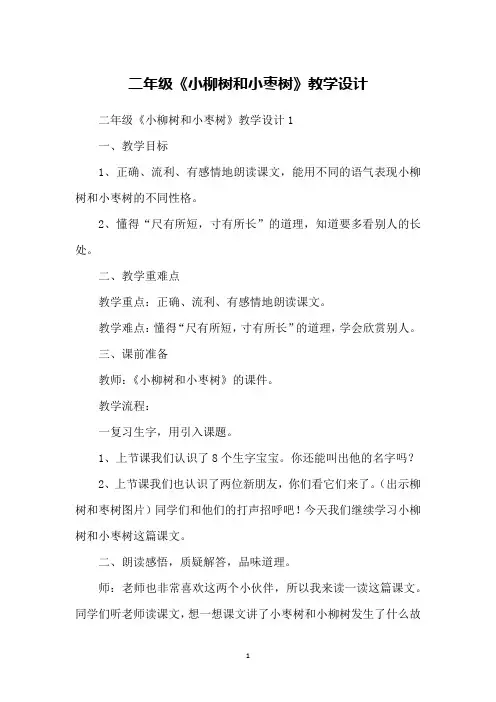 二年级《小柳树和小枣树》教学设计

二年级《小柳树和小枣树》教学设计1

一、教学目标

1、正确、流利、有感情地朗读课文，能用不同的语气表现小柳树和小枣树的不同性格。

2、懂得“尺有所短，寸有所长”的道理，知道要多看别人的长处。

二、教学重难点

教学重点：正确、流利、有感情地朗读课文。

教学难点：懂得“尺有所短，寸有所长”的道理，学会欣赏别人。

三、课前准备

教师：《小柳树和小枣树》的课件。

教学流程：

一复习生字，用引入课题。

1、上节课我们认识了8个生字宝宝。你还能叫出他的名字吗？

2、上节课我们也认识了两位新朋友，你们看它们来了。（出示柳树和枣树图片）同学们和他们的打声招呼吧！今天我们继续学习小柳树和小枣树这篇课文。

二、朗读感悟，质疑解答，品味道理。

师：老师也非常喜欢这两个小伙伴，所以我来读一读这篇课文。同学们听老师读课文，想一想课文讲了小枣树和小柳树发生了什么故

1